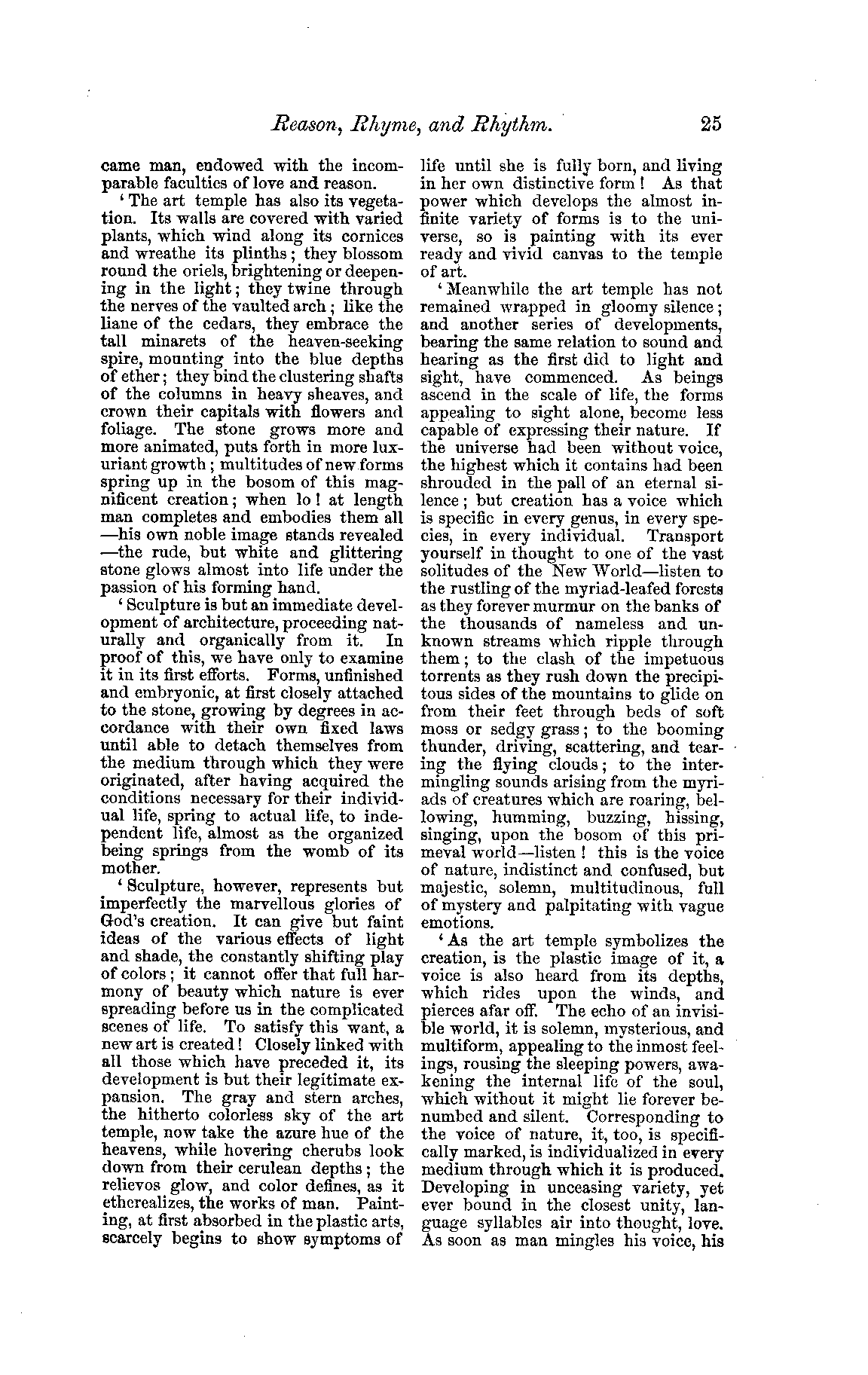 Reason, Rhyme, and Rhythm. 25

came man, endowed with the incomparable faculties of love and reason.

'The art temple has also its vegetation. Its walls are covered with varied plants, which wind along its cornices and wreathe its plinths; they blossom round the oriels, brightening or deepening in the light; they twine through the nerves of the vaulted arch; like the liane of the cedars, they embrace the tall minarets of the heaven-seeking spire, mounting into the blue depths of ether; they bind the clustering shafts of the columns in heavy sheaves, and crown their capitals with flowers and foliage. The stone grows more and more animated, puts forth in more luxuriant growth; multitudes of new forms spring up in the bosom of this magnificent creation; when lo! at length man completes and embodies them all —his own noble image stands revealed —the rude, but white and glittering stone glows almost into life under the passion of his forming hand.

'Sculpture is but an immediate development of architecture, proceeding naturally and organically from it. In proof of this, we have only to examine it in its first efforts. Forms, unfinished and embryonic, at first closely attached to the stone, growing by degrees in accordance with their own fixed laws until able to detach themselves from the medium through which they were originated, after having acquired the conditions necessary for their individual life, spring to actual life, to independent life, almost as the organized being springs from the womb of its mother.

'Sculpture, however, represents but imperfectly the marvellous glories of God's creation. It can give but faint ideas of the various effects of light and shade, the constantly shifting play of colors; it cannot offer that full harmony of beauty which nature is ever spreading before us in the complicated scenes of life. To satisfy this want, a new art is created! Closely linked with all those which have preceded it, its development is but their legitimate expansion. The gray and stern arches, the hitherto colorless sky of the art temple, now take the azure hue of the heavens, while hovering cherubs look down from their cerulean depths; the relievos glow, and color defines, as it etherealizes, the works of man. Painting, at first absorbed in the plastic arts, scarcely begins to show symptoms of life until she is fully born, and living in her own distinctive form! As that power which develops the almost infinite variety of forms is to the universe, so is painting with its ever ready and vivid canvas to the temple of art.

'Meanwhile the art temple has not remained wrapped in gloomy silence; and another series of developments, bearing the same relation to sound and hearing as the first did to light and sight, have commenced. As beings ascend in the scale of life, the forms appealing to sight alone, become less capable of expressing their nature. If the universe had been without voice, the highest which it contains had been shrouded in the pall of an eternal silence; but creation has a voice which is specific in every genus, in every species, in every individual. Transport yourself in thought to one of the vast solitudes of the New World—listen to the rustling of the myriad-leafed forests as they forever murmur on the banks of the thousands of nameless and unknown streams which ripple through them; to the clash of the impetuous torrents as they rush down the precipitous sides of the mountains to glide on from their feet through beds of soft moss or sedgy grass; to the booming thunder, driving, scattering, and tearing the flying clouds; to the intermingling sounds arising from the myriads of creatures which are roaring, bellowing, humming, buzzing, hissing, singing, upon the bosom of this primeval world—listen! this is the voice of nature, indistinct and confused, but majestic, solemn, multitudinous, full of mystery and palpitating with vague emotions.

'As the art temple symbolizes the creation, is the plastic image of it, a voice is also heard from its depths, which rides upon the winds, and pierces afar off. The echo of an invisible world, it is solemn, mysterious, and multiform, appealing to the inmost feelings, rousing the sleeping powers, awakening the internal life of the soul, which without it might lie forever benumbed and silent. Corresponding to the voice of nature, it, too, is specifically marked, is individualized in every medium through which it is produced. Developing in unceasing variety, yet ever bound in the closest unity, language syllables air into thought, love. As soon as man mingles his voice, his